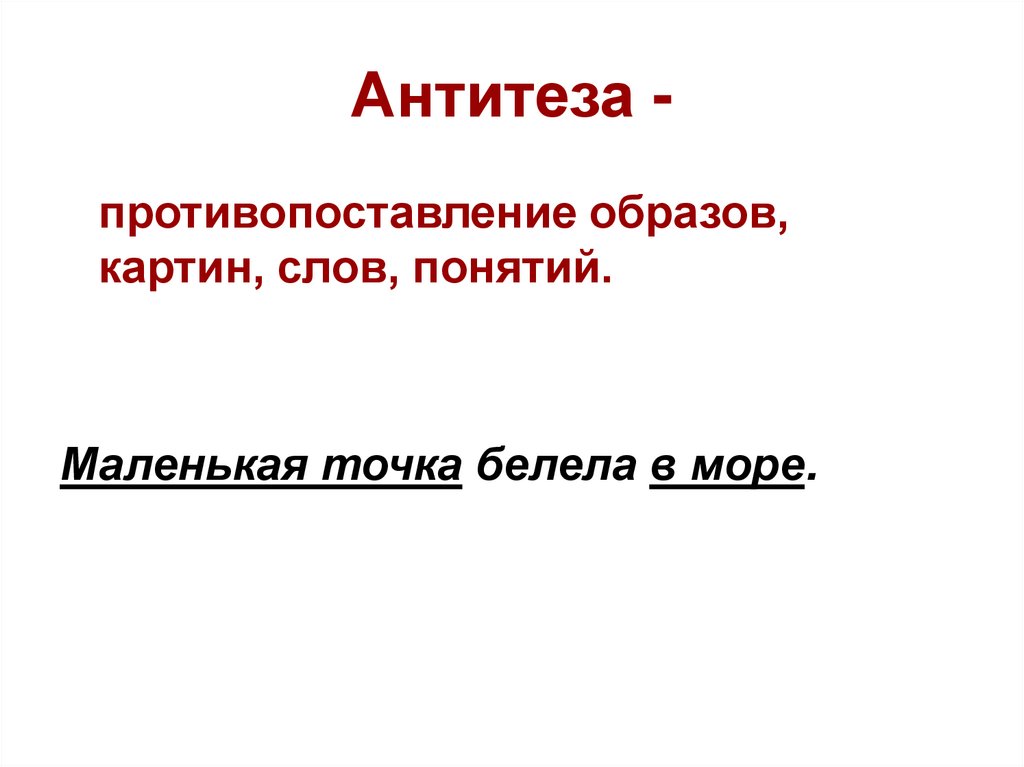 Антитеза -

противопоставление образов, картин, слов, понятий.

Маленькая точка белела в море.